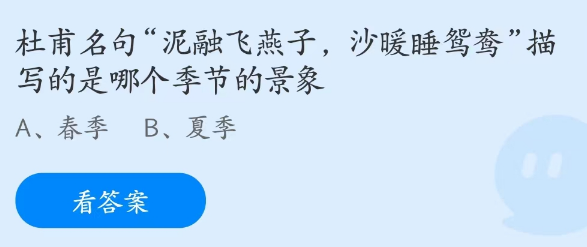 杜甫名句“泥融飞燕子，沙暖睡鸳鸯”描写的是哪个季节的景象

A、春季　B、夏季

看答案